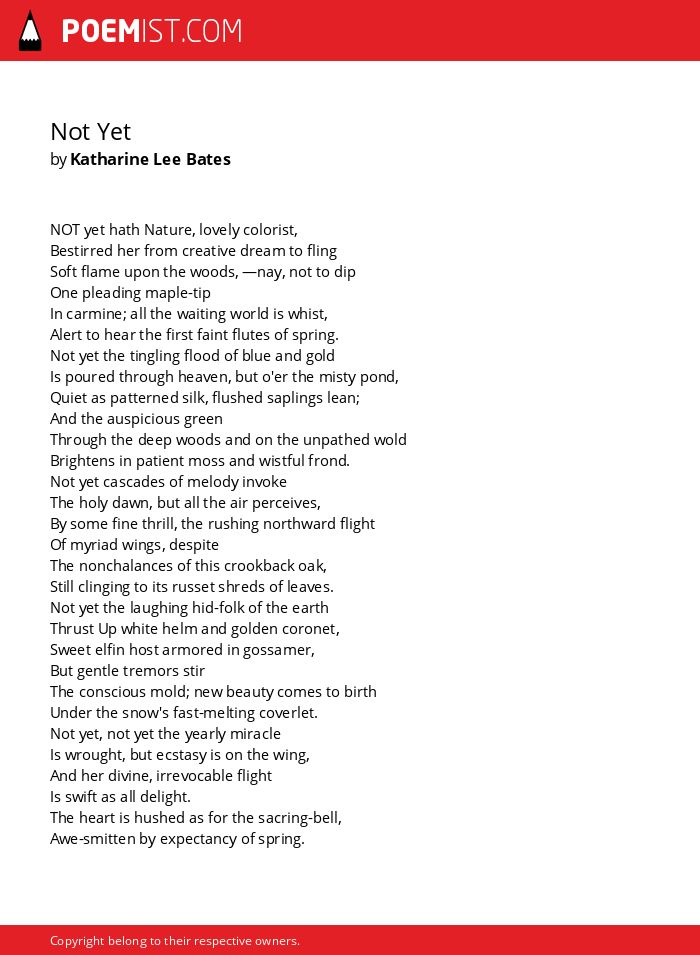 POEMIST.COM

Not Yet
by Katharine Lee Bates

NOT yet hath Nature, lovely colorist,
Bestirred her from creative dream to fling
Soft flame upon the woods, —nay, not to dip
One pleading maple-tip
In carmine; all the waiting world is whist,
Alert to hear the first faint flutes of spring.
Not yet the tingling flood of blue and gold
Is poured through heaven, but o'er the misty pond,
Quiet as patterned silk, flushed saplings lean;
And the auspicious green
Through the deep woods and on the unpathed wold
Brightens in patient moss and wistful frond.
Not yet cascades of melody invoke
The holy dawn, but all the air perceives,
By some fine thrill, the rushing northward flight
Of myriad wings, despite
The nonchalances of this crookback oak,
Still clinging to its russet shreds of leaves.
Not yet the laughing hid-folk of the earth
Thrust Up white helm and golden coronet,
Sweet elfin host armored in gossamer,
But gentle tremors stir
The conscious mold; new beauty comes to birth
Under the snow's fast-melting coverlet.
Not yet, not yet the yearly miracle
Is wrought, but ecstasy is on the wing,
And her divine, irrevocable flight
Is swift as all delight.
The heart is hushed as for the sacring-bell,
Awe-smitten by expectancy of spring.

Copyright belong to their respective owners.